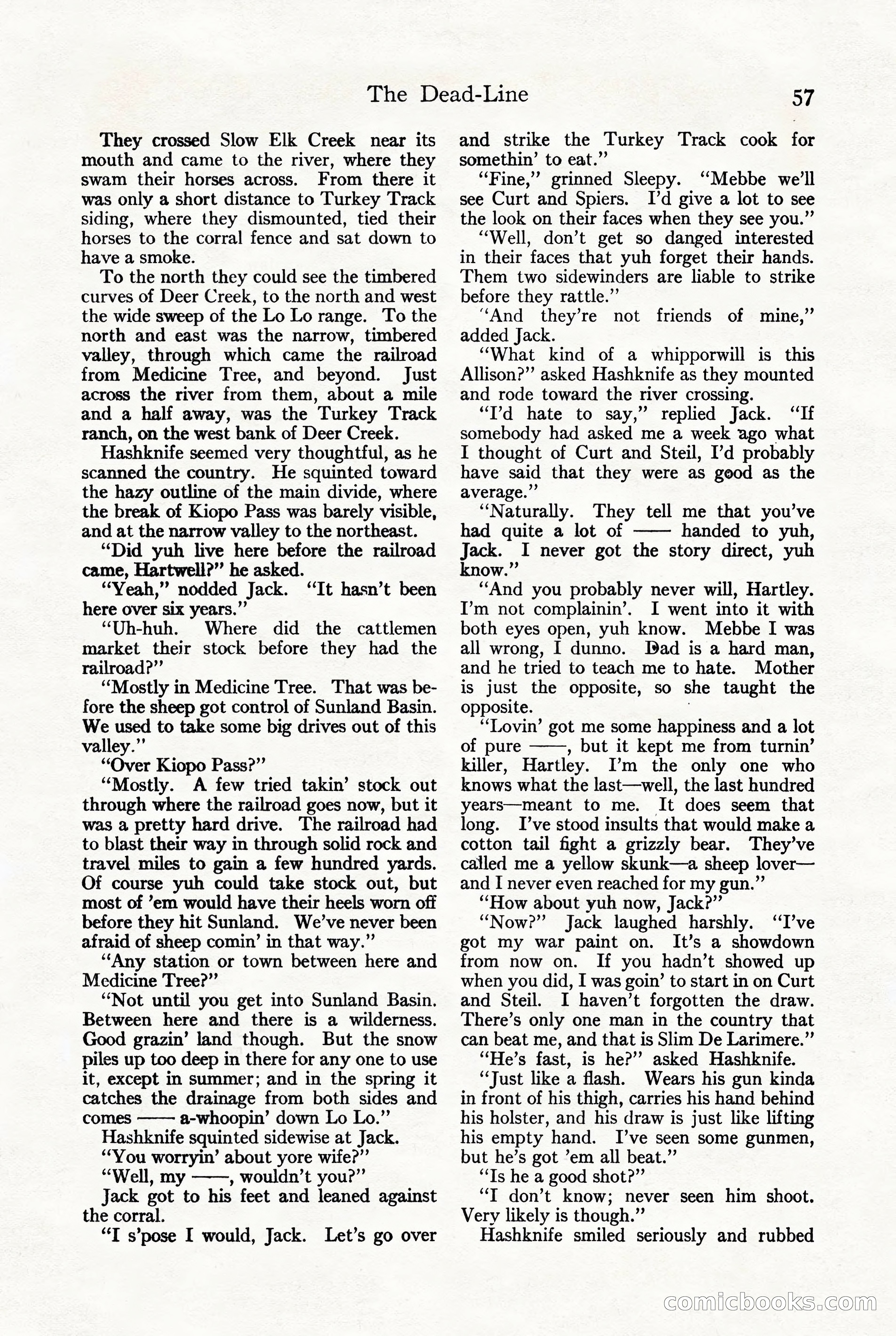 The Dead-Line 57

They crossed Slow Elk Creek near its mouth and came to the river, where they swam their horses across. From there it was only a short distance to Turkey Track siding, where they dismounted, tied their horses to the corral fence and sat down to have a smoke.

To the north they could see the timbered curves of Deer Creek, to the north and west the wide sweep of the Lo Lo range. To the north and east was the narrow, timbered valley, through which came the railroad from Medicine Tree, and beyond. Just across the river from them, about a mile and a half away, was the Turkey Track ranch, on the west bank of Deer Creek.

Hashknife seemed very thoughtful, as he scanned the country. He squinted toward the hazy outline of the main divide, where the break of Kiopo Pass was barely visible, and at the narrow valley to the northeast.

"Did yuh live here before the railroad came, Hartwell?" he asked.

"Yeah," nodded Jack. "It hasn't been here over six years."

"Uh-huh. Where did the cattlemen market their stock before they had the railroad?"

"Mostly in Medicine Tree. That was before the sheep got control of Sunland Basin. We used to take some big drives out of this valley."

"Over Kiopo Pass?"

"Mostly. A few tried takin' stock out through where the railroad goes now, but it was a pretty hard drive. The railroad had to blast their way in through solid rock and travel miles to gain a few hundred yards. Of course yuh could take stock out, but most of 'em would have their heels worn off before they hit Sunland. We've never been afraid of sheep comin' in that way."

"Any station or town between here and Medicine Tree?"

"Not until you get into Sunland Basin. Between here and there is a wilderness. Good grazin' land though. But the snow piles up too deep in there for any one to use it, except in summer; and in the spring it catches the drainage from both sides and comes —— a-whoopin' down Lo Lo."

Hashknife squinted sidewise at Jack.

"You worryin' about yore wife?"

"Well, my ——, wouldn't you?"

Jack got to his feet and leaned against the corral.

"I s'pose I would, Jack. Let's go over and strike the Turkey Track cook for somethin' to eat."

"Fine," grinned Sleepy. "Mebbe we'll see Curt and Spiers. I'd give a lot to see the look on their faces when they see you."

"Well, don't get so danged interested in their faces that yuh forget their hands. Them two sidewinders are liable to strike before they rattle."

"And they're not friends of mine," added Jack.

"What kind of a whipporwill is this Allison?" asked Hashknife as they mounted and rode toward the river crossing.

"I'd hate to say," replied Jack. "If somebody had asked me a week ago what I thought of Curt and Steil, I'd probably have said that they were as good as the average."

"Naturally. They tell me that you've had quite a lot of —— handed to yuh, Jack. I never got the story direct, yuh know."

"And you probably never will, Hartley. I'm not complainin'. I went into it with both eyes open, yuh know. Mebbe I was all wrong, I dunno. Dad is a hard man, and he tried to teach me to hate. Mother is just the opposite, so she taught the opposite.

"Lovin' got me some happiness and a lot of pure ——, but it kept me from turnin' killer, Hartley. I'm the only one who knows what the last—well, the last hundred years—meant to me. It does seem that long. I've stood insults that would make a cotton tail fight a grizzly bear. They've called me a yellow skunk—a sheep lover—and I never even reached for my gun."

"How about yuh now, Jack?"

"Now?" Jack laughed harshly. "I've got my war paint on. It's a showdown from now on. If you hadn't showed up when you did, I was goin' to start in on Curt and Steil. I haven't forgotten the draw. There's only one man in the country that can beat me, and that is Slim De Larimere."

"He's fast, is he?" asked Hashknife.

"Just like a flash. Wears his gun kinda in front of his thigh, carries his hand behind his holster, and his draw is just like lifting his empty hand. I've seen some gunmen, but he's got 'em all beat."

"Is he a good shot?"

"I don't know; never seen him shoot. Very likely is though."

Hashknife smiled seriously and rubbed

comicbooks.com